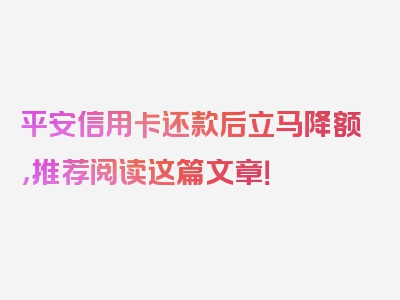 平安信用卡还款后立马降额,推荐阅读这篇文章!